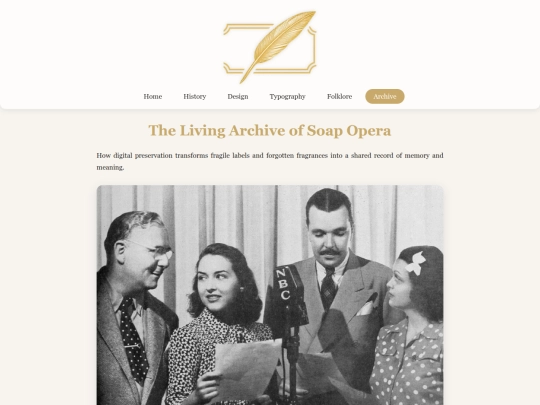 Home History Design Typography Folklore Archive

The Living Archive of Soap Opera

How digital preservation transforms fragile labels and forgotten fragrances into a shared record of memory and meaning.

NBC